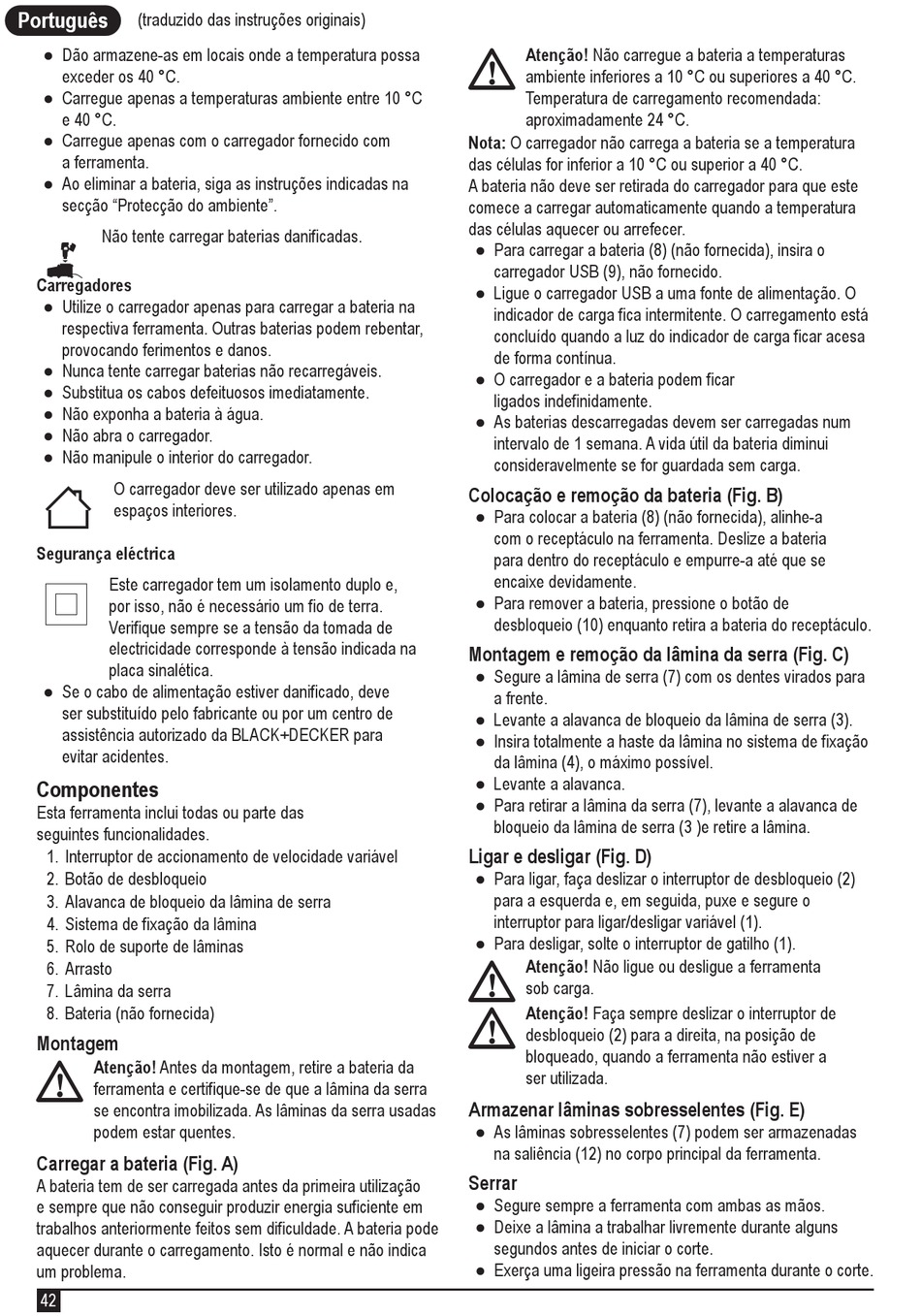 Português (traduzido das instruções originais)

● Dão armazene-as em locais onde a temperatura possa exceder os 40 °C.
● Carregue apenas a temperaturas ambiente entre 10 °C e 40 °C.
● Carregue apenas com o carregador fornecido com a ferramenta.
● Ao eliminar a bateria, siga as instruções indicadas na secção “Protecção do ambiente”.

Não tente carregar baterias danificadas.

Carregadores
● Utilize o carregador apenas para carregar a bateria na respectiva ferramenta. Outras baterias podem rebentar, provocando ferimentos e danos.
● Nunca tente carregar baterias não recarregáveis.
● Substitua os cabos defeituosos imediatamente.
● Não exponha a bateria à água.
● Não abra o carregador.
● Não manipule o interior do carregador.

O carregador deve ser utilizado apenas em espaços interiores.

Segurança eléctrica

Este carregador tem um isolamento duplo e, por isso, não é necessário um fio de terra. Verifique sempre se a tensão da tomada de electricidade corresponde à tensão indicada na placa sinalética.
● Se o cabo de alimentação estiver danificado, deve ser substituído pelo fabricante ou por um centro de assistência autorizado da BLACK+DECKER para evitar acidentes.

Componentes
Esta ferramenta inclui todas ou parte das seguintes funcionalidades.
1. Interruptor de accionamento de velocidade variável
2. Botão de desbloqueio
3. Alavanca de bloqueio da lâmina de serra
4. Sistema de fixação da lâmina
5. Rolo de suporte de lâminas
6. Arrasto
7. Lâmina da serra
8. Bateria (não fornecida)

Montagem
Atenção! Antes da montagem, retire a bateria da ferramenta e certifique-se de que a lâmina da serra se encontra imobilizada. As lâminas da serra usadas podem estar quentes.

Carregar a bateria (Fig. A)
A bateria tem de ser carregada antes da primeira utilização e sempre que não conseguir produzir energia suficiente em trabalhos anteriormente feitos sem dificuldade. A bateria pode aquecer durante o carregamento. Isto é normal e não indica um problema.

Atenção! Não carregue a bateria a temperaturas ambiente inferiores a 10 °C ou superiores a 40 °C. Temperatura de carregamento recomendada: aproximadamente 24 °C.
Nota: O carregador não carrega a bateria se a temperatura das células for inferior a 10 °C ou superior a 40 °C.
A bateria não deve ser retirada do carregador para que este comece a carregar automaticamente quando a temperatura das células aquecer ou arrefecer.
● Para carregar a bateria (8) (não fornecida), insira o carregador USB (9), não fornecido.
● Ligue o carregador USB a uma fonte de alimentação. O indicador de carga fica intermitente. O carregamento está concluído quando a luz do indicador de carga ficar acesa de forma contínua.
● O carregador e a bateria podem ficar ligados indefinidamente.
● As baterias descarregadas devem ser carregadas num intervalo de 1 semana. A vida útil da bateria diminui consideravelmente se for guardada sem carga.

Colocação e remoção da bateria (Fig. B)
● Para colocar a bateria (8) (não fornecida), alinhe-a com o receptáculo na ferramenta. Deslize a bateria para dentro do receptáculo e empurre-a até que se encaixe devidamente.
● Para remover a bateria, pressione o botão de desbloqueio (10) enquanto retira a bateria do receptáculo.

Montagem e remoção da lâmina da serra (Fig. C)
● Segure a lâmina de serra (7) com os dentes virados para a frente.
● Levante a alavanca de bloqueio da lâmina de serra (3).
● Insira totalmente a haste da lâmina no sistema de fixação da lâmina (4), o máximo possível.
● Levante a alavanca.
● Para retirar a lâmina da serra (7), levante a alavanca de bloqueio da lâmina de serra (3 )e retire a lâmina.

Ligar e desligar (Fig. D)
● Para ligar, faça deslizar o interruptor de desbloqueio (2) para a esquerda e, em seguida, puxe e segure o interruptor para ligar/desligar variável (1).
● Para desligar, solte o interruptor de gatilho (1).
Atenção! Não ligue ou desligue a ferramenta sob carga.
Atenção! Faça sempre deslizar o interruptor de desbloqueio (2) para a direita, na posição de bloqueado, quando a ferramenta não estiver a ser utilizada.

Armazenar lâminas sobresselentes (Fig. E)
● As lâminas sobresselentes (7) podem ser armazenadas na saliência (12) no corpo principal da ferramenta.

Serrar
● Segure sempre a ferramenta com ambas as mãos.
● Deixe a lâmina a trabalhar livremente durante alguns segundos antes de iniciar o corte.
● Exerça uma ligeira pressão na ferramenta durante o corte.

42